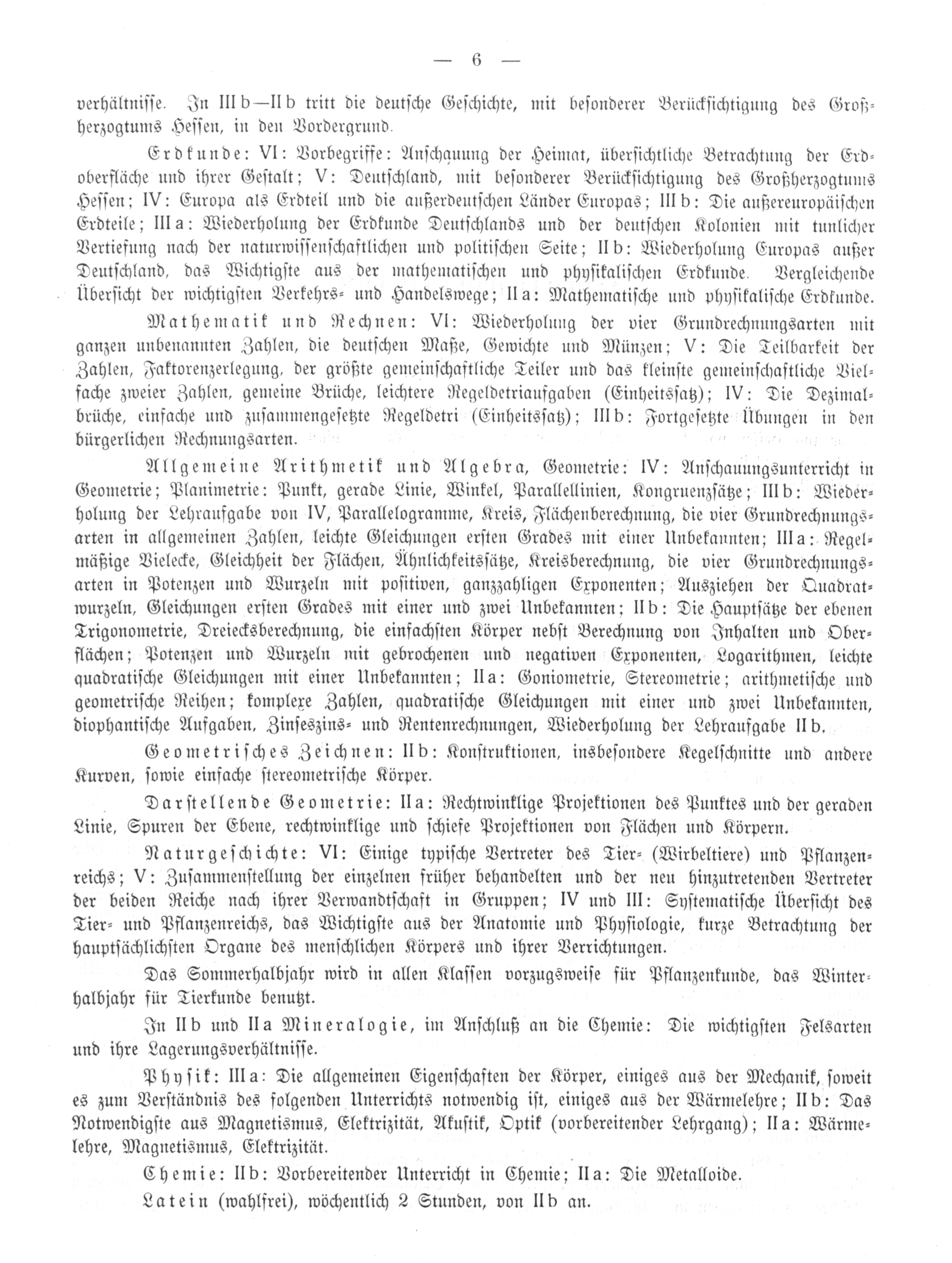 — 6 —

verhältnisse. In III b—II b tritt die deutsche Geschichte, mit besonderer Berücksichtigung des Großherzogtums Hessen, in den Vordergrund.

Erdkunde: VI: Vorbegriffe: Anschauung der Heimat, übersichtliche Betrachtung der Erdoberfläche und ihrer Gestalt; V: Deutschland, mit besonderer Berücksichtigung des Großherzogtums Hessen; IV: Europa als Erdteil und die außerdeutschen Länder Europas; III b: Die außereuropäischen Erdteile; III a: Wiederholung der Erdkunde Deutschlands und der deutschen Kolonien mit tunlicher Vertiefung nach der naturwissenschaftlichen und politischen Seite; II b: Wiederholung Europas außer Deutschland, das Wichtigste aus der mathematischen und physikalischen Erdkunde. Vergleichende Übersicht der wichtigsten Verkehrs- und Handelswege; II a: Mathematische und physikalische Erdkunde.

Mathematik und Rechnen: VI: Wiederholung der vier Grundrechnungsarten mit ganzen unbenannten Zahlen, die deutschen Maße, Gewichte und Münzen; V: Die Teilbarkeit der Zahlen, Faktorenzerlegung, der größte gemeinschaftliche Teiler und das kleinste gemeinschaftliche Vielfache zweier Zahlen, gemeine Brüche, leichtere Regeldetriaufgaben (Einheitssatz); IV: Die Dezimalbrüche, einfache und zusammengesetzte Regeldetri (Einheitssatz); III b: Fortgesetzte Übungen in den bürgerlichen Rechnungsarten.

Allgemeine Arithmetik und Algebra, Geometrie: IV: Anschauungsunterricht in Geometrie; Planimetrie: Punkt, gerade Linie, Winkel, Parallellinien, Kongruenzsätze; III b: Wiederholung der Lehraufgabe von IV, Parallelogramme, Kreis, Flächenberechnung, die vier Grundrechnungsarten in allgemeinen Zahlen, leichte Gleichungen ersten Grades mit einer Unbekannten; III a: Regelmäßige Vielecke, Gleichheit der Flächen, Ähnlichkeitssätze, Kreisberechnung, die vier Grundrechnungsarten in Potenzen und Wurzeln mit positiven, ganzzahligen Exponenten; Ausziehen der Quadratwurzeln, Gleichungen ersten Grades mit einer und zwei Unbekannten; II b: Die Hauptsätze der ebenen Trigonometrie, Dreiecksberechnung, die einfachsten Körper nebst Berechnung von Inhalten und Oberflächen; Potenzen und Wurzeln mit gebrochenen und negativen Exponenten, Logarithmen, leichte quadratische Gleichungen mit einer Unbekannten; II a: Goniometrie, Stereometrie; arithmetische und geometrische Reihen; komplexe Zahlen, quadratische Gleichungen mit einer und zwei Unbekannten, diophantische Aufgaben, Zinseszins- und Rentenrechnungen, Wiederholung der Lehraufgabe II b.

Geometrisches Zeichnen: II b: Konstruktionen, insbesondere Kegelschnitte und andere Kurven, sowie einfache stereometrische Körper.

Darstellende Geometrie: II a: Rechtwinklige Projektionen des Punktes und der geraden Linie, Spuren der Ebene, rechtwinklige und schiefe Projektionen von Flächen und Körpern.

Naturgeschichte: VI: Einige typische Vertreter des Tier- (Wirbeltiere) und Pflanzenreichs; V: Zusammenstellung der einzelnen früher behandelten und der neu hinzutretenden Vertreter der beiden Reiche nach ihrer Verwandtschaft in Gruppen; IV und III: Systematische Übersicht des Tier- und Pflanzenreichs, das Wichtigste aus der Anatomie und Physiologie, kurze Betrachtung der hauptsächlichsten Organe des menschlichen Körpers und ihrer Verrichtungen.

Das Sommerhalbjahr wird in allen Klassen vorzugsweise für Pflanzenkunde, das Winterhalbjahr für Tierkunde benutzt.

In II b und II a Mineralogie, im Anschluß an die Chemie: Die wichtigsten Felsarten und ihre Lagerungsverhältnisse.

Physik: III a: Die allgemeinen Eigenschaften der Körper, einiges aus der Mechanik, soweit es zum Verständnis des folgenden Unterrichts notwendig ist, einiges aus der Wärmelehre; II b: Das Notwendigste aus Magnetismus, Elektrizität, Akustik, Optik (vorbereitender Lehrgang); II a: Wärmelehre, Magnetismus, Elektrizität.

Chemie: II b: Vorbereitender Unterricht in Chemie; II a: Die Metalloide.

Latein (wahlfrei), wöchentlich 2 Stunden, von II b an.